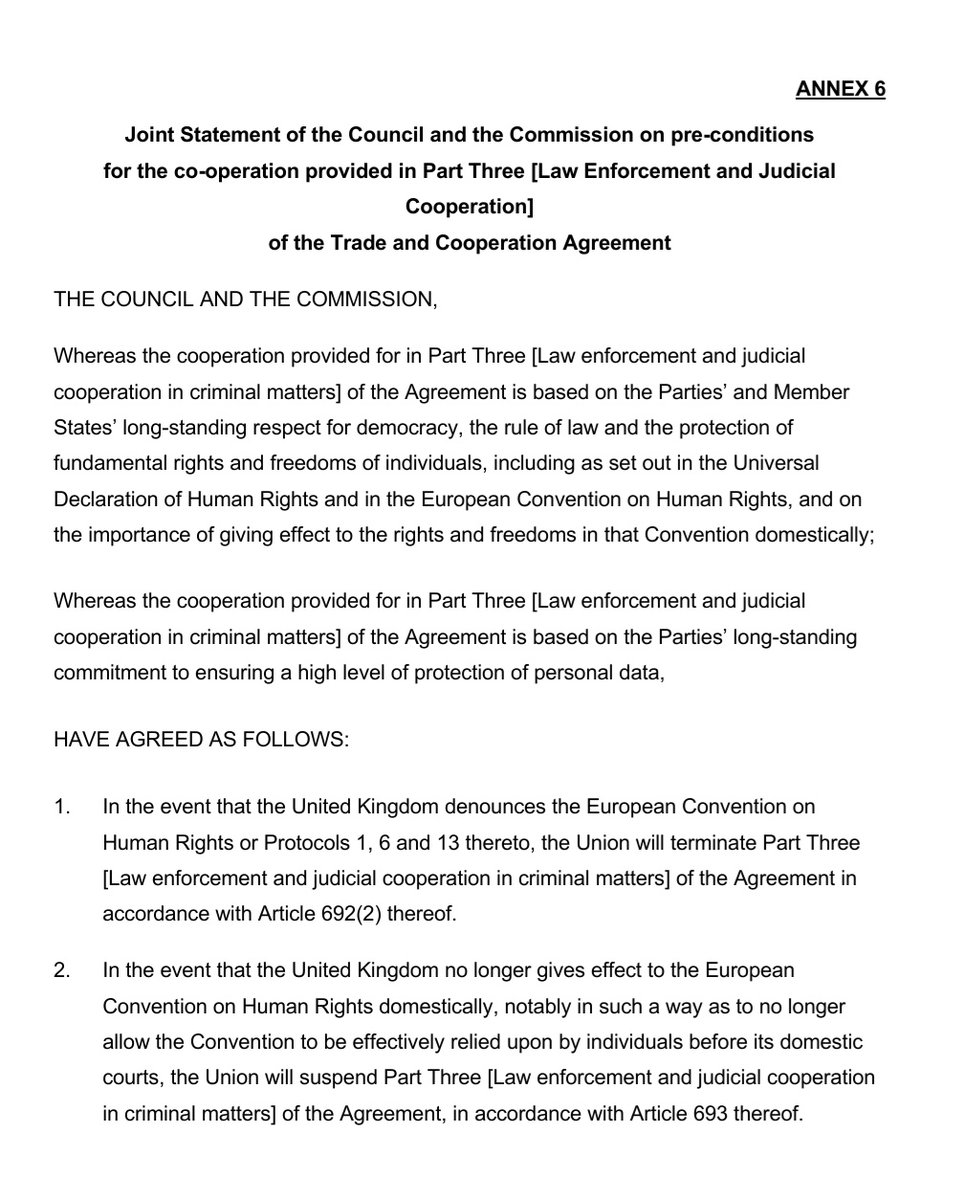 ANNEX 6

Joint Statement of the Council and the Commission on pre-conditions for the co-operation provided in Part Three [Law Enforcement and Judicial Cooperation] of the Trade and Cooperation Agreement

THE COUNCIL AND THE COMMISSION,

Whereas the cooperation provided for in Part Three [Law enforcement and judicial cooperation in criminal matters] of the Agreement is based on the Parties' and Member States' long-standing respect for democracy, the rule of law and the protection of fundamental rights and freedoms of individuals, including as set out in the Universal Declaration of Human Rights and in the European Convention on Human Rights, and on the importance of giving effect to the rights and freedoms in that Convention domestically;

Whereas the cooperation provided for in Part Three [Law enforcement and judicial cooperation in criminal matters] of the Agreement is based on the Parties' long-standing commitment to ensuring a high level of protection of personal data,

HAVE AGREED AS FOLLOWS:

1. In the event that the United Kingdom denounces the European Convention on Human Rights or Protocols 1, 6 and 13 thereto, the Union will terminate Part Three [Law enforcement and judicial cooperation in criminal matters] of the Agreement in accordance with Article 692(2) thereof.

2. In the event that the United Kingdom no longer gives effect to the European Convention on Human Rights domestically, notably in such a way as to no longer allow the Convention to be effectively relied upon by individuals before its domestic courts, the Union will suspend Part Three [Law enforcement and judicial cooperation in criminal matters] of the Agreement, in accordance with Article 693 thereof.